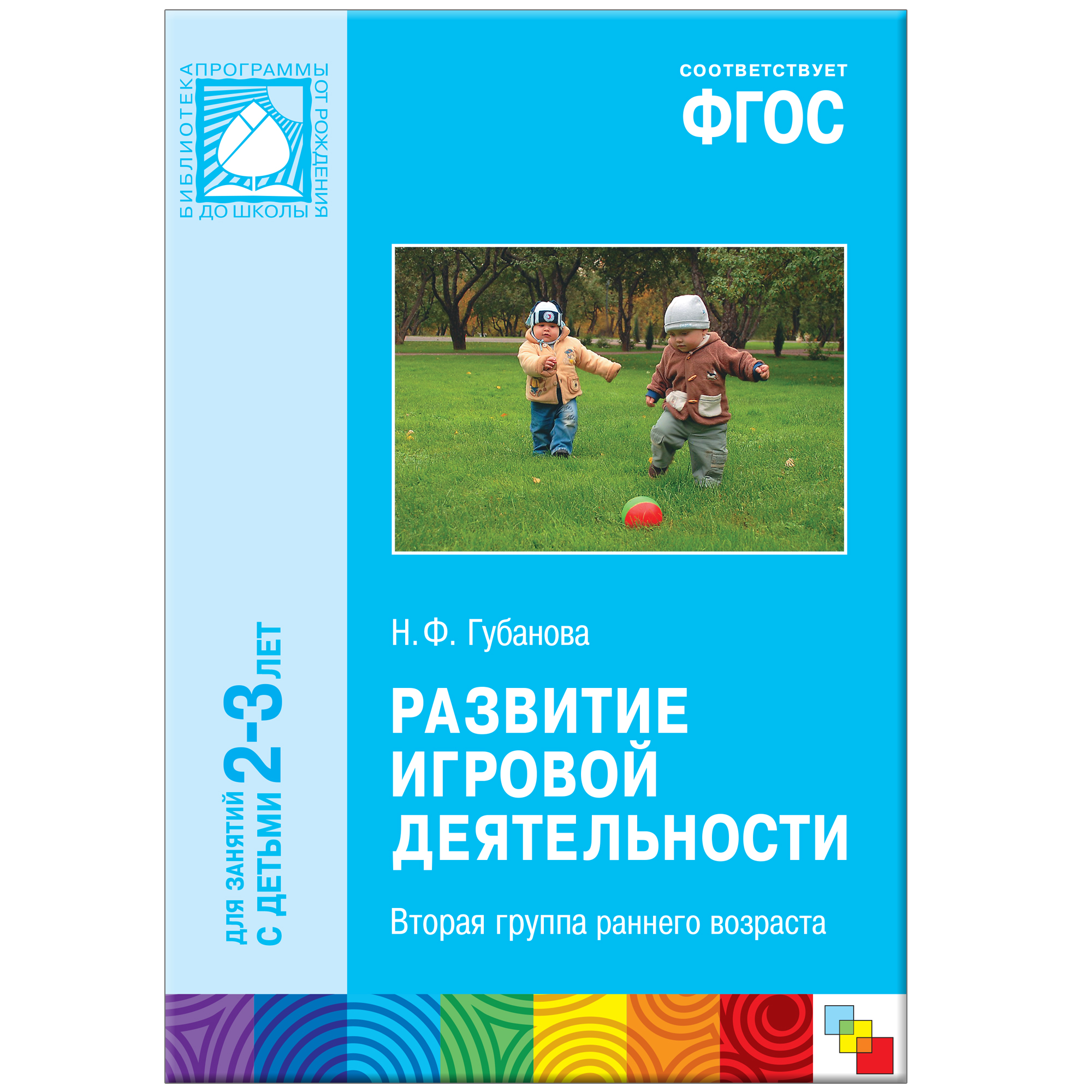 БИБЛИОТЕКА ПРОГРАММЫ ОТ РОЖДЕНИЯ ДО ШКОЛЫ

СООТВЕТСТВУЕТ
ФГОС

ДЛЯ ЗАНЯТИЙ С ДЕТЬМИ 2-3 ЛЕТ

Н. Ф. Губанова

РАЗВИТИЕ ИГРОВОЙ ДЕЯТЕЛЬНОСТИ

Вторая группа раннего возраста